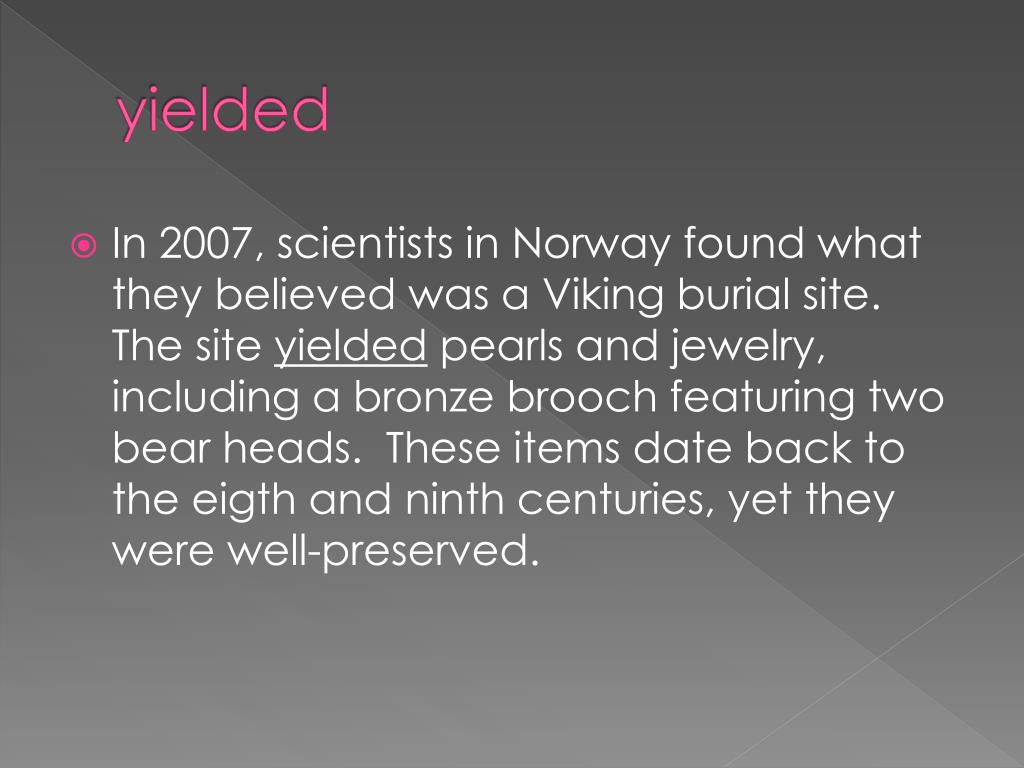 yielded

In 2007, scientists in Norway found what they believed was a Viking burial site. The site yielded pearls and jewelry, including a bronze brooch featuring two bear heads. These items date back to the eigth and ninth centuries, yet they were well-preserved.